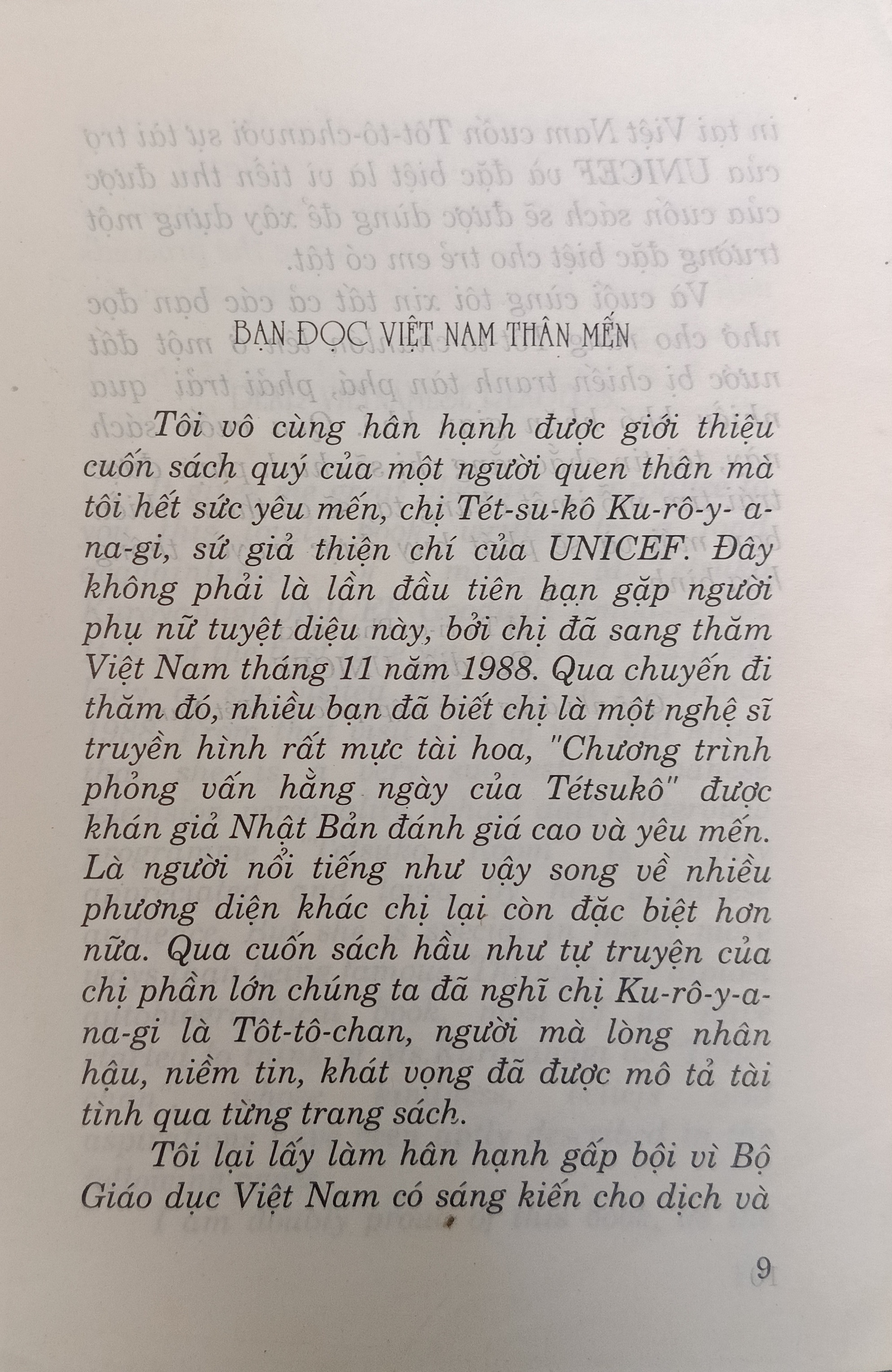 BẠN ĐỌC VIỆT NAM THÂN MẾN

Tôi vô cùng hân hạnh được giới thiệu cuốn sách quý của một người quen thân mà tôi hết sức yêu mến, chị Tét-su-kô Ku-rô-y-a-na-gi, sứ giả thiện chí của UNICEF. Đây không phải là lần đầu tiên bạn gặp người phụ nữ tuyệt diệu này, bởi chị đã sang thăm Việt Nam tháng 11 năm 1988. Qua chuyến đi thăm đó, nhiều bạn đã biết chị là một nghệ sĩ truyền hình rất mực tài hoa, "Chương trình phỏng vấn hằng ngày của Tétsukô" được khán giả Nhật Bản đánh giá cao và yêu mến. Là người nổi tiếng như vậy song về nhiều phương diện khác chị lại còn đặc biệt hơn nữa. Qua cuốn sách hầu như tự truyện của chị phần lớn chúng ta đã nghĩ chị Ku-rô-y-a-na-gi là Tôt-tô-chan, người mà lòng nhân hậu, niềm tin, khát vọng đã được mô tả tài tình qua từng trang sách.

Tôi lại lấy làm hân hạnh gấp bội vì Bộ Giáo dục Việt Nam có sáng kiến cho dịch và

9